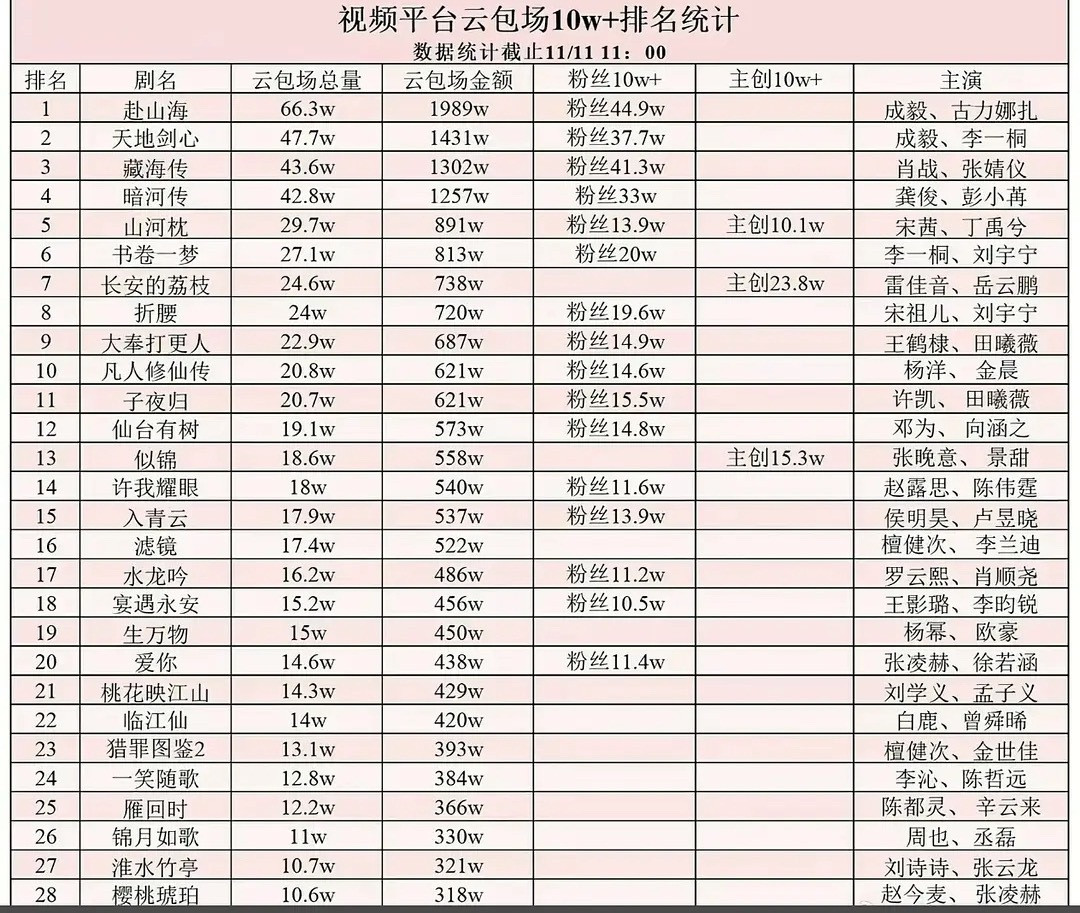 视频平台云包场10w+排名统计

数据统计截止11/11 11：00

| 排名 | 剧名 | 云包场总量 | 云包场金额 | 粉丝10w+ | 主创10w+ | 主演 |
|---|---|---|---|---|---|---|
| 1 | 赴山海 | 66.3w | 1989w | 粉丝44.9w | | 成毅、古力娜扎 |
| 2 | 天地剑心 | 47.7w | 1431w | 粉丝37.7w | | 成毅、李一桐 |
| 3 | 藏海传 | 43.6w | 1302w | 粉丝41.3w | | 肖战、张婧仪 |
| 4 | 暗河传 | 42.8w | 1257w | 粉丝33w | | 龚俊、彭小苒 |
| 5 | 山河枕 | 29.7w | 891w | 粉丝13.9w | 主创10.1w | 宋茜、丁禹兮 |
| 6 | 书卷一梦 | 27.1w | 813w | 粉丝20w | | 李一桐、刘宇宁 |
| 7 | 长安的荔枝 | 24.6w | 738w | | 主创23.8w | 雷佳音、岳云鹏 |
| 8 | 折腰 | 24w | 720w | 粉丝19.6w | | 宋祖儿、刘宇宁 |
| 9 | 大奉打更人 | 22.9w | 687w | 粉丝14.9w | | 王鹤棣、田曦薇 |
| 10 | 凡人修仙传 | 20.8w | 621w | 粉丝14.6w | | 杨洋、金晨 |
| 11 | 子夜归 | 20.7w | 621w | 粉丝15.5w | | 许凯、田曦薇 |
| 12 | 仙台有树 | 19.1w | 573w | 粉丝14.8w | | 邓为、向涵之 |
| 13 | 似锦 | 18.6w | 558w | | 主创15.3w | 张晚意、景甜 |
| 14 | 许我耀眼 | 18w | 540w | 粉丝11.6w | | 赵露思、陈伟霆 |
| 15 | 入青云 | 17.9w | 537w | 粉丝13.9w | | 侯明昊、卢昱晓 |
| 16 | 滤镜 | 17.4w | 522w | | | 檀健次、李兰迪 |
| 17 | 水龙吟 | 16.2w | 486w | 粉丝11.2w | | 罗云熙、肖顺尧 |
| 18 | 宴遇永安 | 15.2w | 456w | 粉丝10.5w | | 王影璐、李昀锐 |
| 19 | 生万物 | 15w | 450w | | | 杨幂、欧豪 |
| 20 | 爱你 | 14.6w | 438w | 粉丝11.4w | | 张凌赫、徐若涵 |
| 21 | 桃花映江山 | 14.3w | 429w | | | 刘学义、孟子义 |
| 22 | 临江仙 | 14w | 420w | | | 白鹿、曾舜晞 |
| 23 | 猎罪图鉴2 | 13.1w | 393w | | | 檀健次、金世佳 |
| 24 | 一笑随歌 | 12.8w | 384w | | | 李沁、陈哲远 |
| 25 | 雁回时 | 12.2w | 366w | | | 陈都灵、辛云来 |
| 26 | 锦月如歌 | 11w | 330w | | | 周也、丞磊 |
| 27 | 淮水竹亭 | 10.7w | 321w | | | 刘诗诗、张云龙 |
| 28 | 樱桃琥珀 | 10.6w | 318w | | | 赵今麦、张凌赫 |